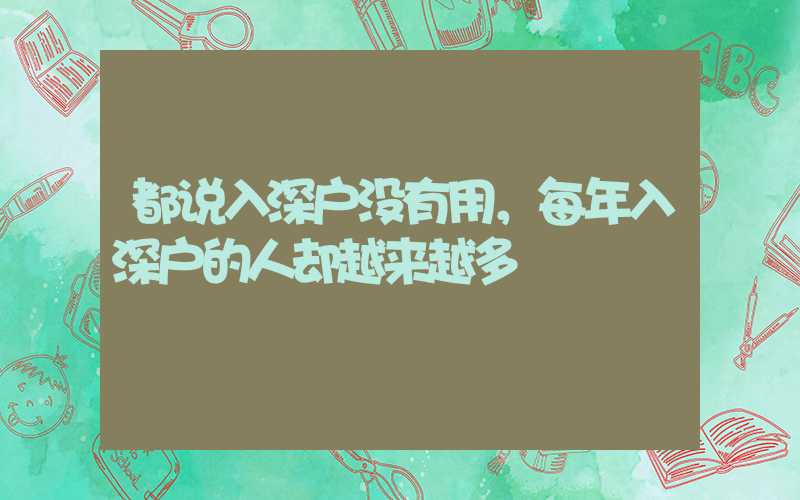 都说入深户没有用，每年入深户的人却越来越多

ABC